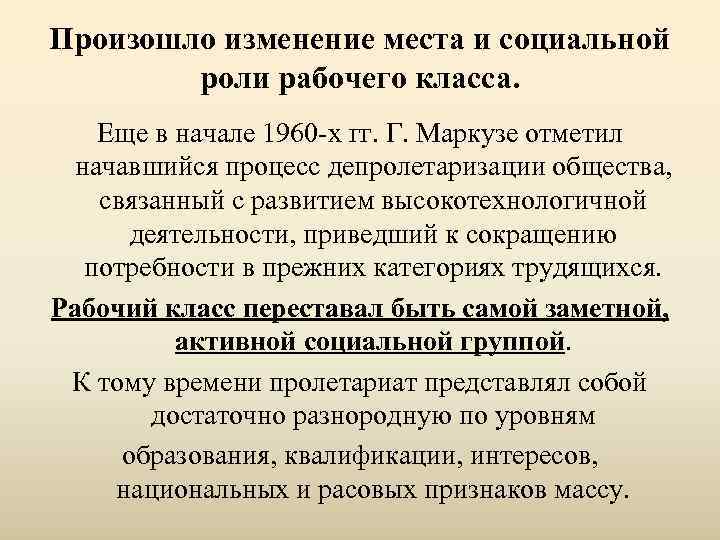 Произошло изменение места и социальной роли рабочего класса.

Еще в начале 1960-х гг. Г. Маркузе отметил начавшийся процесс депролетаризации общества, связанный с развитием высокотехнологичной деятельности, приведший к сокращению потребности в прежних категориях трудящихся.

Рабочий класс переставал быть самой заметной, активной социальной группой.

К тому времени пролетариат представлял собой достаточно разнородную по уровням образования, квалификации, интересов, национальных и расовых признаков массу.